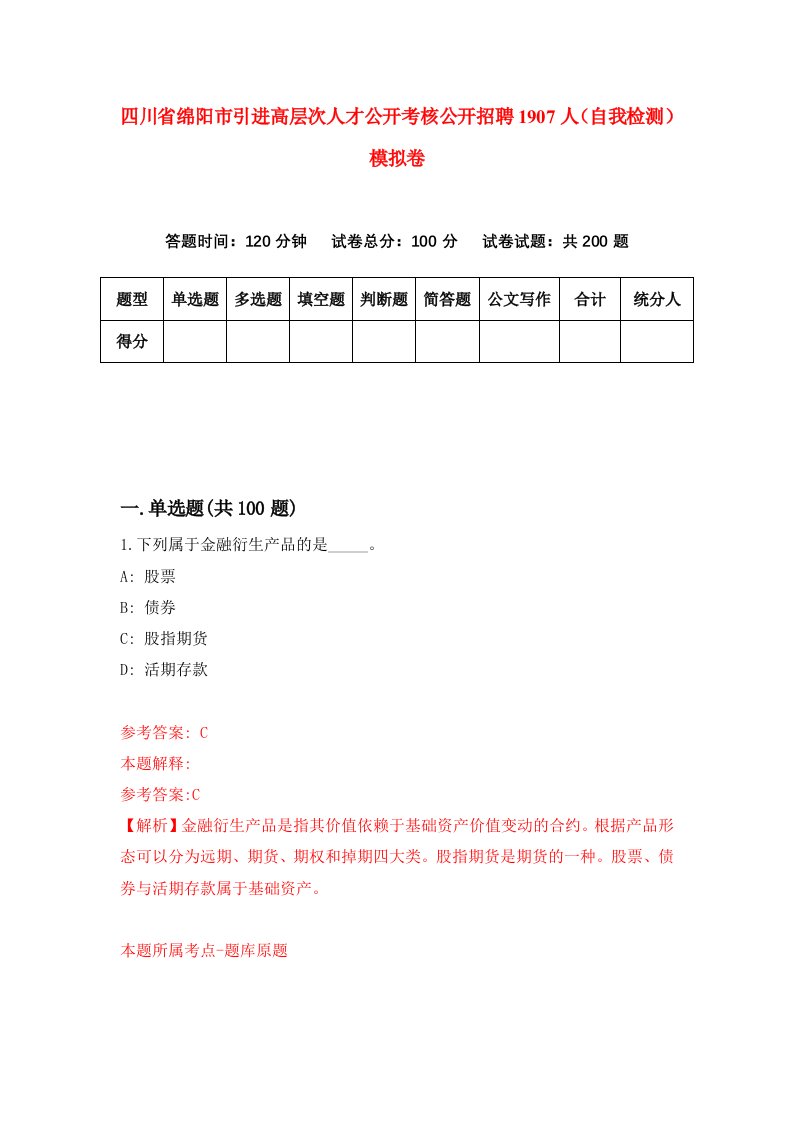 四川省绵阳市引进高层次人才公开考核公开招聘1907人（自我检测）模拟卷

答题时间：120分钟　试卷总分：100分　试卷试题：共200题

| 题型 | 单选题 | 多选题 | 填空题 | 判断题 | 简答题 | 公文写作 | 合计 | 统分人 |
|---|---|---|---|---|---|---|---|---|
| 得分 | | | | | | | | |

一.单选题(共100题)

1.下列属于金融衍生产品的是_____。

A: 股票

B: 债券

C: 股指期货

D: 活期存款

参考答案: C

本题解释:

参考答案:C

【解析】金融衍生产品是指其价值依赖于基础资产价值变动的合约。根据产品形态可以分为远期、期货、期权和掉期四大类。股指期货是期货的一种。股票、债券与活期存款属于基础资产。

本题所属考点-题库原题